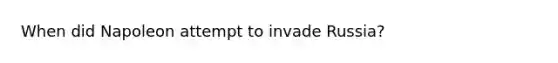 When did Napoleon attempt to invade Russia?